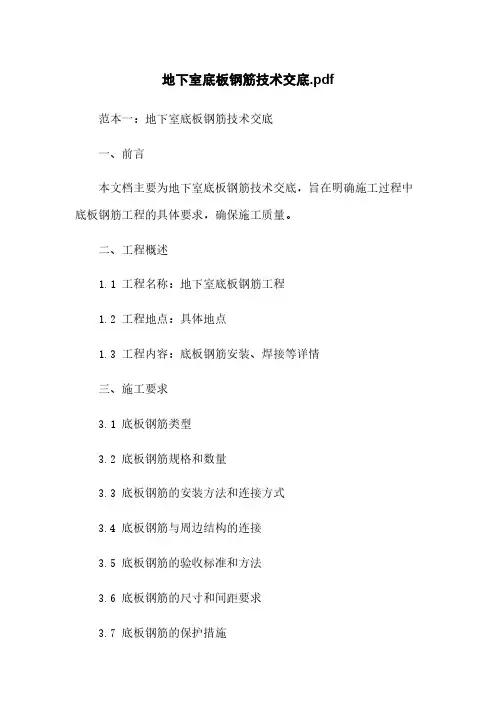 地下室底板钢筋技术交底.pdf

范本一：地下室底板钢筋技术交底

一、前言

本文档主要为地下室底板钢筋技术交底，旨在明确施工过程中底板钢筋工程的具体要求，确保施工质量。

二、工程概述

1.1 工程名称：地下室底板钢筋工程

1.2 工程地点：具体地点

1.3 工程内容：底板钢筋安装、焊接等详情

三、施工要求

3.1 底板钢筋类型

3.2 底板钢筋规格和数量

3.3 底板钢筋的安装方法和连接方式

3.4 底板钢筋与周边结构的连接

3.5 底板钢筋的验收标准和方法

3.6 底板钢筋的尺寸和间距要求

3.7 底板钢筋的保护措施